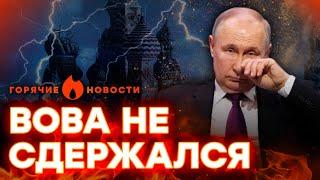 ГОРЯЧИЕ НОВОСТИ

ВОВА НЕ СДЕРЖАЛСЯ